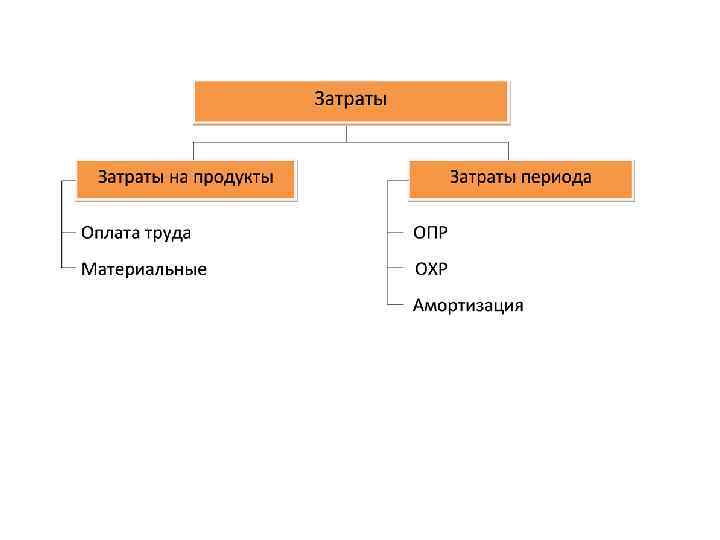 Затраты

Затраты на продукты

Оплата труда

Материальные

Затраты периода

ОПР

ОХР

Амортизация